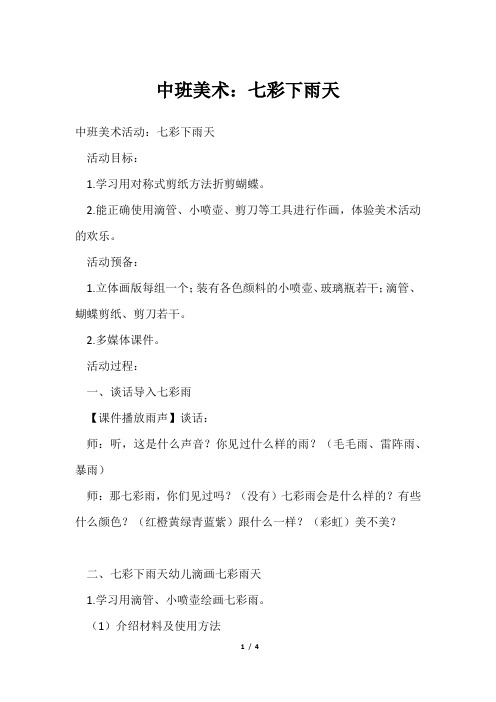 中班美术：七彩下雨天

中班美术活动：七彩下雨天

活动目标：

1.学习用对称式剪纸方法折剪蝴蝶。

2.能正确使用滴管、小喷壶、剪刀等工具进行作画，体验美术活动的欢乐。

活动预备：

1.立体画版每组一个；装有各色颜料的小喷壶、玻璃瓶若干；滴管、蝴蝶剪纸、剪刀若干。

2.多媒体课件。

活动过程：

一、谈话导入七彩雨

【课件播放雨声】谈话：

师：听，这是什么声音？你见过什么样的雨？（毛毛雨、雷阵雨、暴雨）

师：那七彩雨，你们见过吗？（没有）七彩雨会是什么样的？有些什么颜色？（红橙黄绿青蓝紫）跟什么一样？（彩虹）美不美？

二、七彩下雨天幼儿滴画七彩雨天

1.学习用滴管、小喷壶绘画七彩雨。

（1）介绍材料及使用方法

1 / 4